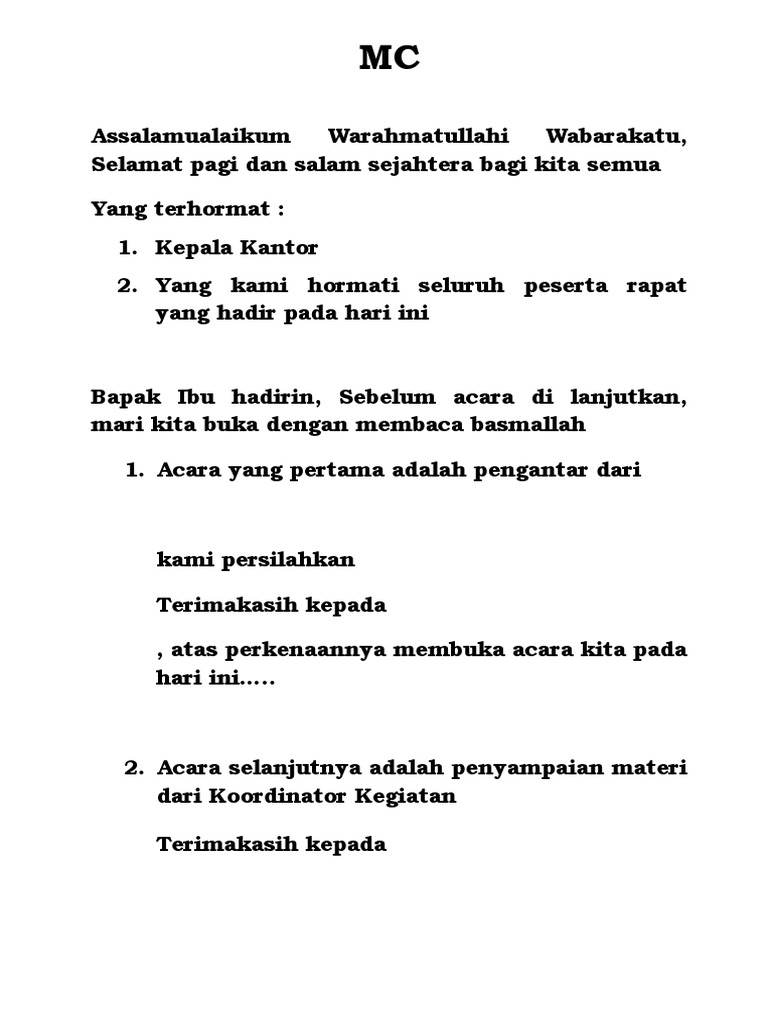 MC

Assalamualaikum Warahmatullahi Wabarakatu, Selamat pagi dan salam sejahtera bagi kita semua

Yang terhormat :

1. Kepala Kantor
2. Yang kami hormati seluruh peserta rapat yang hadir pada hari ini

Bapak Ibu hadirin, Sebelum acara di lanjutkan, mari kita buka dengan membaca basmallah

1. Acara yang pertama adalah pengantar dari

kami persilahkan

Terimakasih kepada

, atas perkenaannya membuka acara kita pada hari ini.....

2. Acara selanjutnya adalah penyampaian materi dari Koordinator Kegiatan

Terimakasih kepada